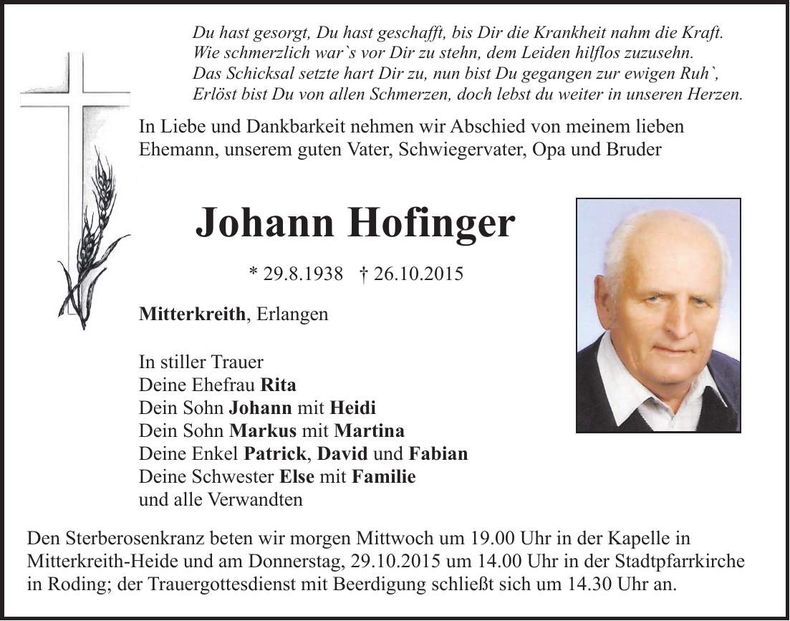 Du hast gesorgt, Du hast geschafft, bis Dir die Krankheit nahm die Kraft.
Wie schmerzlich war`s vor Dir zu stehn, dem Leiden hilflos zuzusehn.
Das Schicksal setzte hart Dir zu, nun bist Du gegangen zur ewigen Ruh`,
Erlöst bist Du von allen Schmerzen, doch lebst du weiter in unseren Herzen.

In Liebe und Dankbarkeit nehmen wir Abschied von meinem lieben Ehemann, unserem guten Vater, Schwiegervater, Opa und Bruder

Johann Hofinger

* 29.8.1938 † 26.10.2015

Mitterkreith, Erlangen

In stiller Trauer
Deine Ehefrau Rita
Dein Sohn Johann mit Heidi
Dein Sohn Markus mit Martina
Deine Enkel Patrick, David und Fabian
Deine Schwester Else mit Familie
und alle Verwandten

Den Sterberosenkranz beten wir morgen Mittwoch um 19.00 Uhr in der Kapelle in Mitterkreith-Heide und am Donnerstag, 29.10.2015 um 14.00 Uhr in der Stadtpfarrkirche in Roding; der Trauergottesdienst mit Beerdigung schließt sich um 14.30 Uhr an.